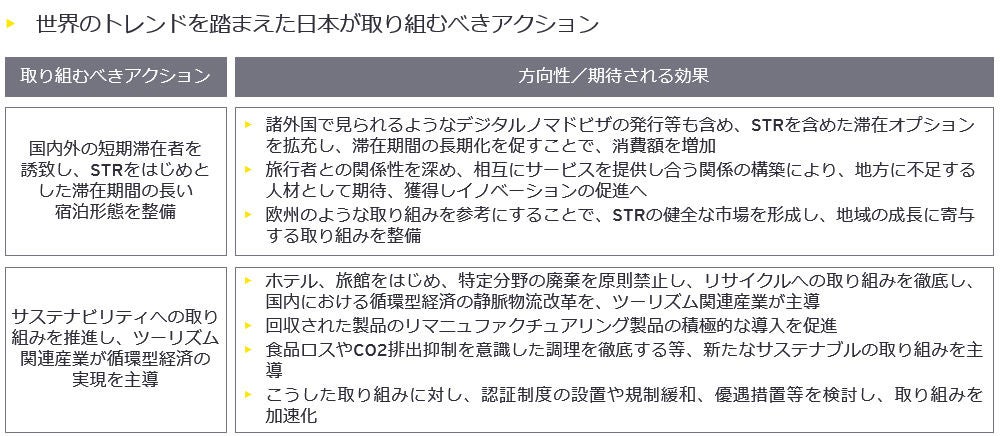 世界のトレンドを踏まえた日本が取り組むべきアクション

| 取り組むべきアクション | 方向性／期待される効果 |
|---|---|
| 国内外の短期滞在者を誘致し、STRをはじめとした滞在期間の長い宿泊形態を整備 | ▸ 諸外国で見られるようなデジタルノマドビザの発行等も含め、STRを含めた滞在オプションを拡充し、滞在期間の長期化を促すことで、消費額を増加 ▸ 旅行者との関係性を深め、相互にサービスを提供し合う関係の構築により、地方に不足する人材として期待、獲得しイノベーションの促進へ ▸ 欧州のような取り組みを参考にすることで、STRの健全な市場を形成し、地域の成長に寄与する取り組みを整備 |
| サステナビリティへの取り組みを推進し、ツーリズム関連産業が循環型経済の実現を主導 | ▸ ホテル、旅館をはじめ、特定分野の廃棄を原則禁止し、リサイクルへの取り組みを徹底し、国内における循環型経済の静脈物流改革を、ツーリズム関連産業が主導 ▸ 回収された製品のリマニュファクチュアリング製品の積極的な導入を促進 ▸ 食品ロスやCO2排出抑制を意識した調理を徹底する等、新たなサステナブルの取り組みを主導 ▸ こうした取り組みに対し、認証制度の設置や規制緩和、優遇措置等を検討し、取り組みを加速化 |